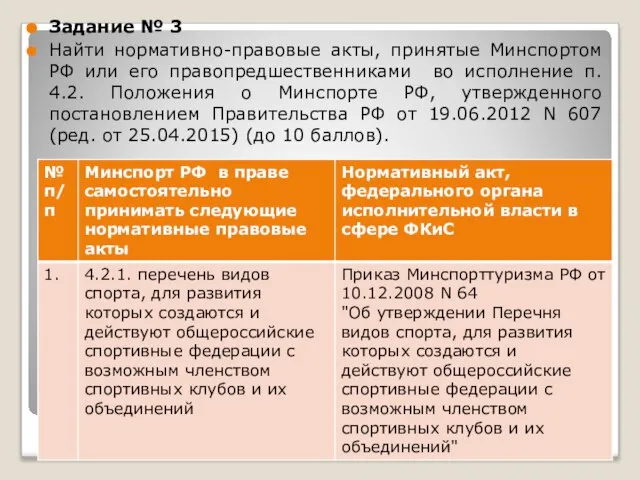 Задание № 3

Найти нормативно-правовые акты, принятые Минспортом РФ или его правопредшественниками во исполнение п. 4.2. Положения о Минспорте РФ, утвержденного постановлением Правительства РФ от 19.06.2012 N 607 (ред. от 25.04.2015) (до 10 баллов).

| № п/п | Минспорт РФ в праве самостоятельно принимать следующие нормативные правовые акты | Нормативный акт, федерального органа исполнительной власти в сфере ФКиС |
|---|---|---|
| 1. | 4.2.1. перечень видов спорта, для развития которых создаются и действуют общероссийские спортивные федерации с возможным членством спортивных клубов и их объединений | Приказ Минспорттуризма РФ от 10.12.2008 N 64 "Об утверждении Перечня видов спорта, для развития которых создаются и действуют общероссийские спортивные федерации с возможным членством спортивных клубов и их объединений" |